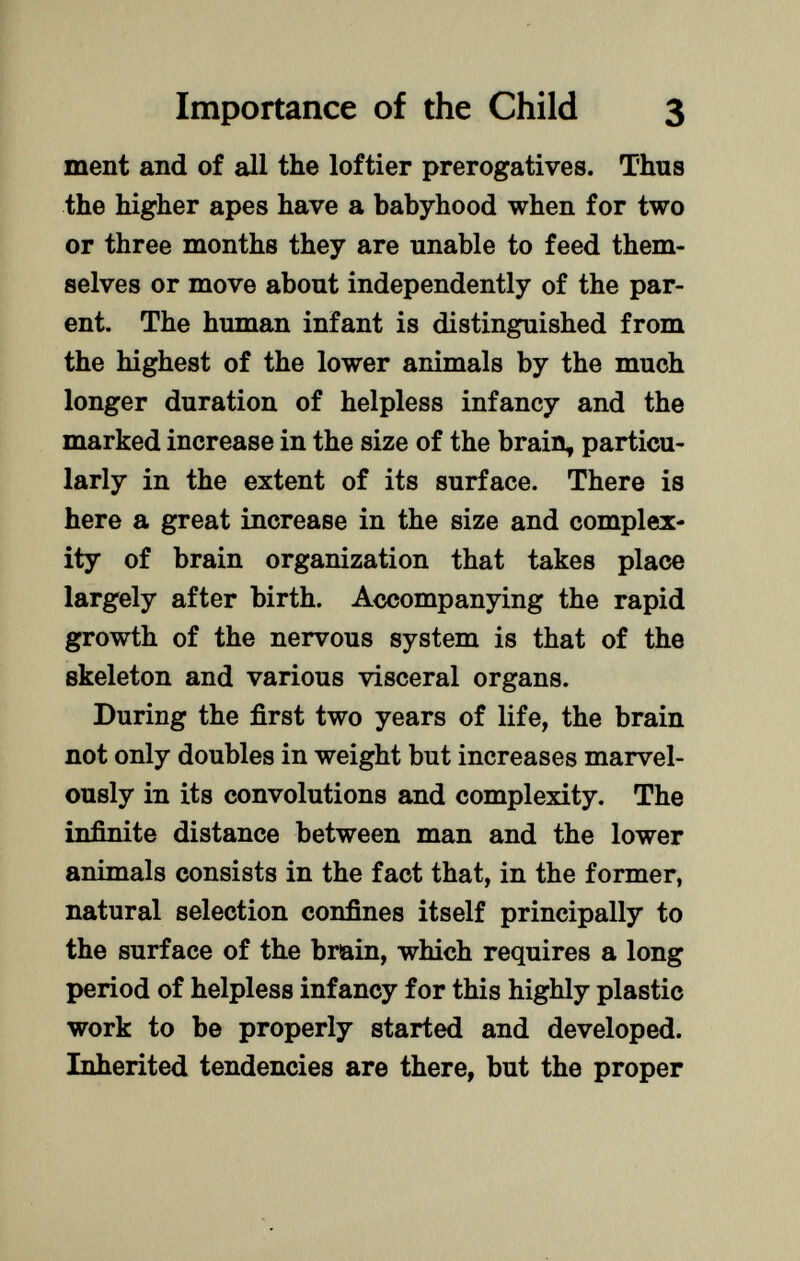 Importance of the Child 3

ment and of all the loftier prerogatives. Thus the higher apes have a babyhood when for two or three months they are unable to feed themselves or move about independently of the parent. The human infant is distinguished from the highest of the lower animals by the much longer duration of helpless infancy and the marked increase in the size of the brain, particularly in the extent of its surface. There is here a great increase in the size and complexity of brain organization that takes place largely after birth. Accompanying the rapid growth of the nervous system is that of the skeleton and various visceral organs.

During the first two years of life, the brain not only doubles in weight but increases marvelously in its convolutions and complexity. The infinite distance between man and the lower animals consists in the fact that, in the former, natural selection confines itself principally to the surface of the brain, which requires a long period of helpless infancy for this highly plastic work to be properly started and developed. Inherited tendencies are there, but the proper